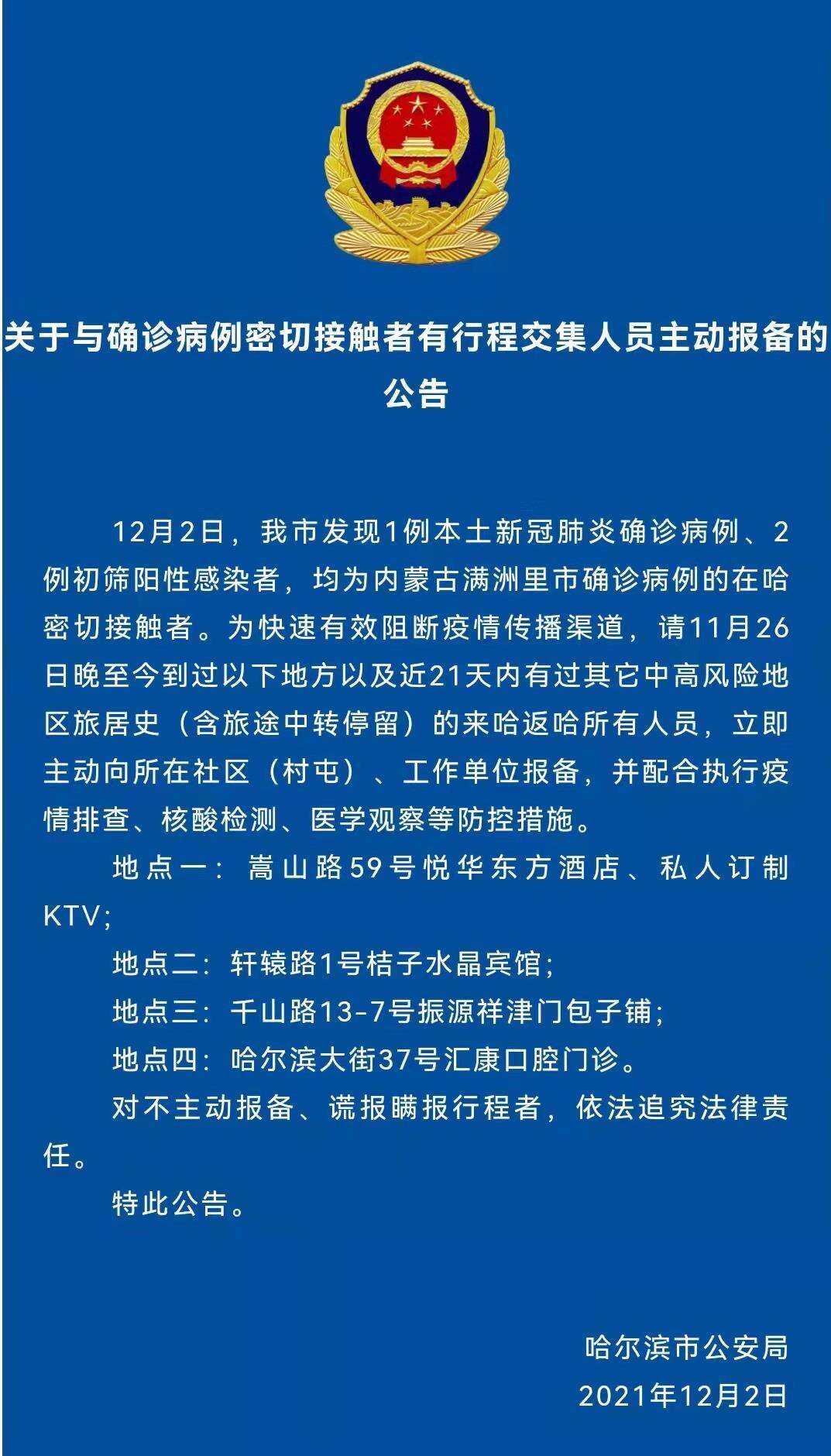 关于与确诊病例密切接触者有行程交集人员主动报备的公告

12月2日，我市发现1例本土新冠肺炎确诊病例、2例初筛阳性感染者，均为内蒙古满洲里市确诊病例的在哈密切接触者。为快速有效阻断疫情传播渠道，请11月26日晚至今到过以下地方以及近21天内有过其它中高风险地区旅居史（含旅途中转停留）的来哈返哈所有人员，立即主动向所在社区（村屯）、工作单位报备，并配合执行疫情排查、核酸检测、医学观察等防控措施。

地点一：嵩山路59号悦华东方酒店、私人订制KTV;

地点二：轩辕路1号桔子水晶宾馆;

地点三：千山路13-7号振源祥津门包子铺;

地点四：哈尔滨大街37号汇康口腔门诊。

对不主动报备、谎报瞒报行程者，依法追究法律责任。

特此公告。

哈尔滨市公安局
2021年12月2日